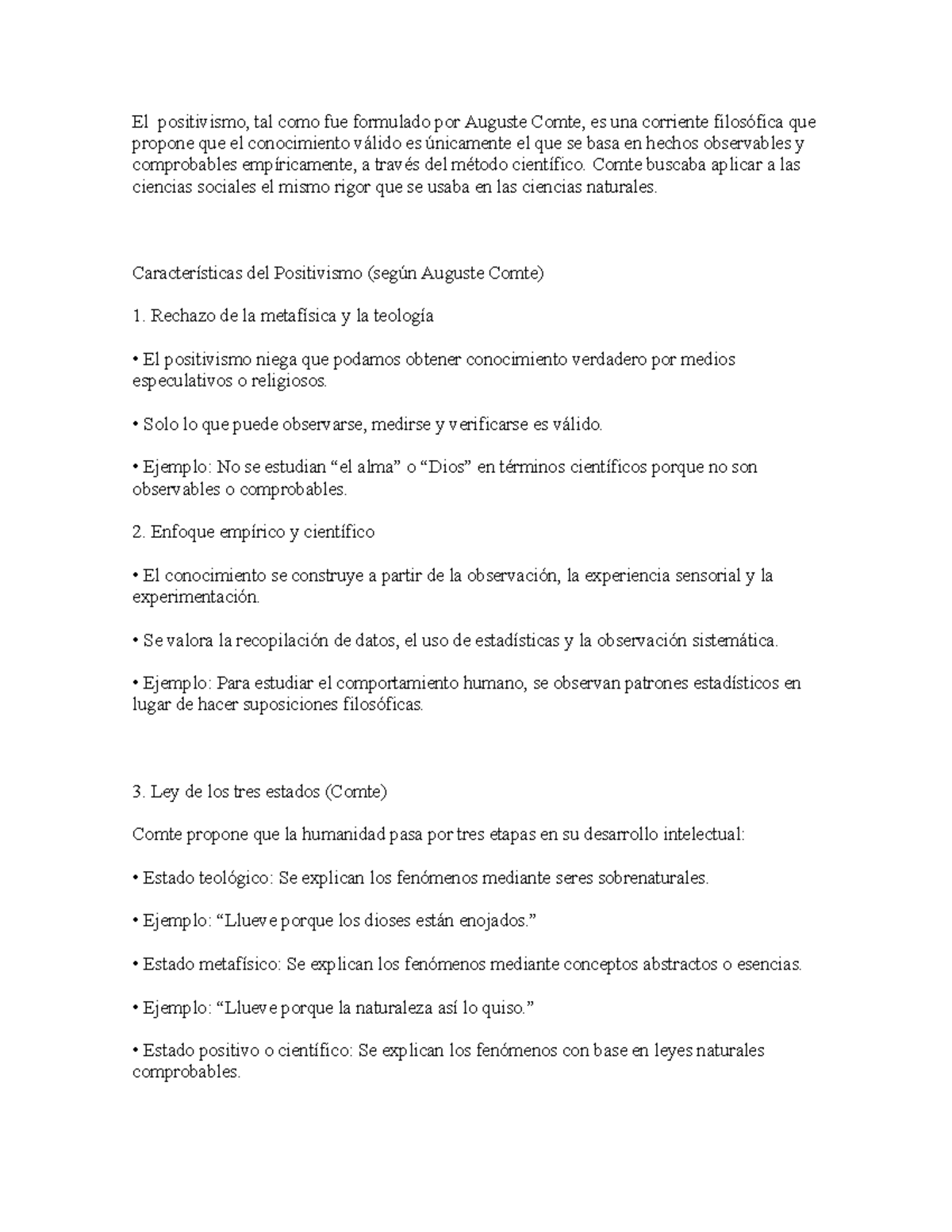 El positivismo, tal como fue formulado por Auguste Comte, es una corriente filosófica que propone que el conocimiento válido es únicamente el que se basa en hechos observables y comprobables empíricamente, a través del método científico. Comte buscaba aplicar a las ciencias sociales el mismo rigor que se usaba en las ciencias naturales.

Características del Positivismo (según Auguste Comte)

1. Rechazo de la metafísica y la teología

• El positivismo niega que podamos obtener conocimiento verdadero por medios especulativos o religiosos.

• Solo lo que puede observarse, medirse y verificarse es válido.

• Ejemplo: No se estudian “el alma” o “Dios” en términos científicos porque no son observables o comprobables.

2. Enfoque empírico y científico

• El conocimiento se construye a partir de la observación, la experiencia sensorial y la experimentación.

• Se valora la recopilación de datos, el uso de estadísticas y la observación sistemática.

• Ejemplo: Para estudiar el comportamiento humano, se observan patrones estadísticos en lugar de hacer suposiciones filosóficas.

3. Ley de los tres estados (Comte)

Comte propone que la humanidad pasa por tres etapas en su desarrollo intelectual:

• Estado teológico: Se explican los fenómenos mediante seres sobrenaturales.

• Ejemplo: “Llueve porque los dioses están enojados.”

• Estado metafísico: Se explican los fenómenos mediante conceptos abstractos o esencias.

• Ejemplo: “Llueve porque la naturaleza así lo quiso.”

• Estado positivo o científico: Se explican los fenómenos con base en leyes naturales comprobables.